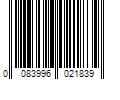 0 083996 021839